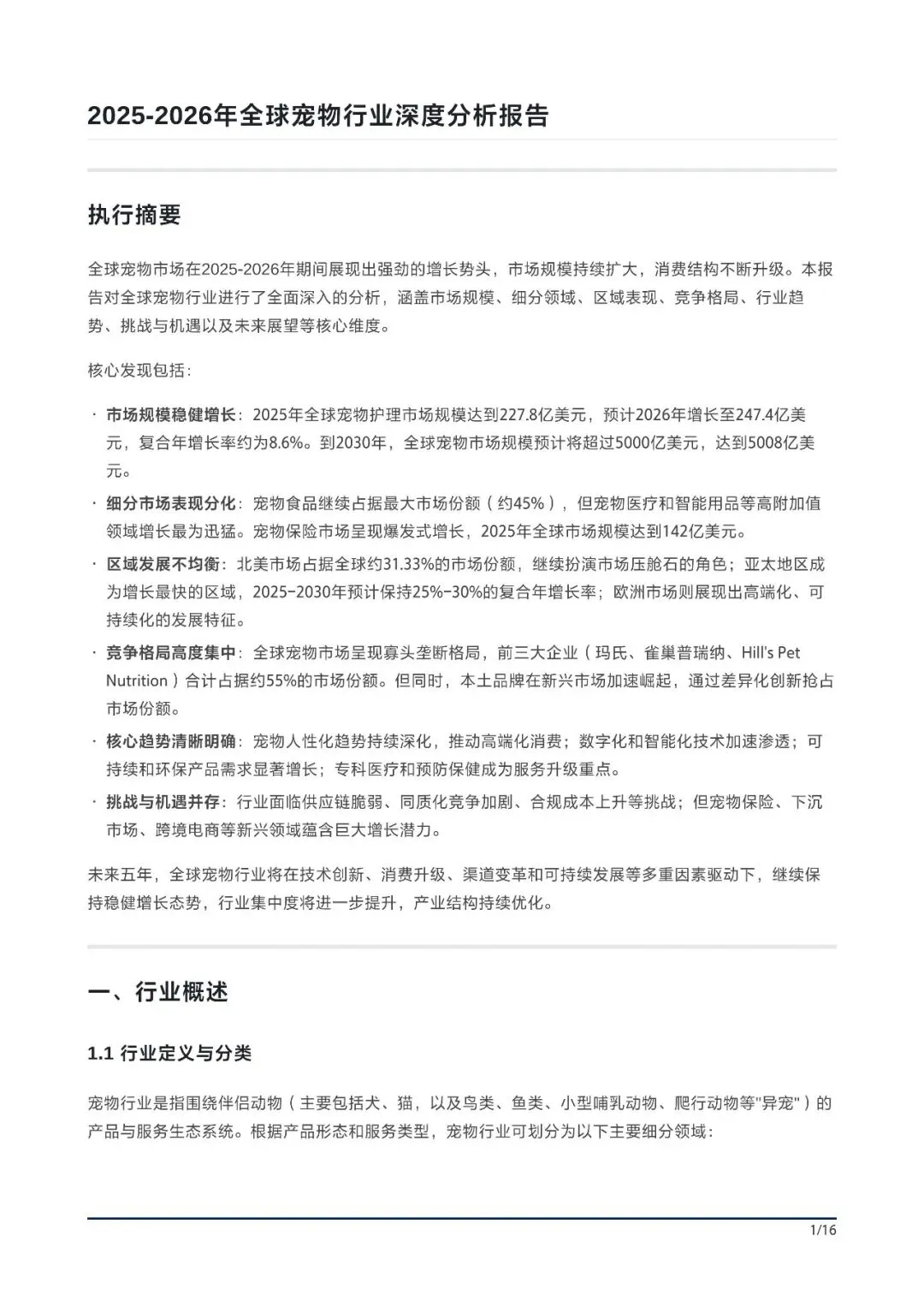 2025-2026年全球宠物行业深度分析报告

执行摘要

全球宠物市场在2025-2026年期间展现出强劲的增长势头，市场规模持续扩大，消费结构不断升级。本报告对全球宠物行业进行了全面深入的分析，涵盖市场规模、细分领域、区域表现、竞争格局、行业趋势、挑战与机遇以及未来展望等核心维度。

核心发现包括：

· 市场规模稳健增长：2025年全球宠物护理市场规模达到227.8亿美元，预计2026年增长至247.4亿美元，复合年增长率约为8.6%。到2030年，全球宠物市场规模预计将超过5000亿美元，达到5008亿美元。

· 细分市场表现分化：宠物食品继续占据最大市场份额（约45%），但宠物医疗和智能用品等高附加值领域增长最为迅猛。宠物保险市场呈现爆发式增长，2025年全球市场规模达到142亿美元。

· 区域发展不均衡：北美市场占据全球约31.33%的市场份额，继续扮演市场压舱石的角色；亚太地区成为增长最快的区域，2025-2030年预计保持25%-30%的复合年增长率；欧洲市场则展现出高端化、可持续化的发展特征。

· 竞争格局高度集中：全球宠物市场呈现寡头垄断格局，前三大企业（玛氏、雀巢普瑞纳、Hill's Pet Nutrition）合计占据约55%的市场份额。但同时，本土品牌在新兴市场加速崛起，通过差异化创新抢占市场份额。

· 核心趋势清晰明确：宠物人性化趋势持续深化，推动高端化消费；数字化和智能化技术加速渗透；可持续和环保产品需求显著增长；专科医疗和预防保健成为服务升级重点。

· 挑战与机遇并存：行业面临供应链脆弱、同质化竞争加剧、合规成本上升等挑战；但宠物保险、下沉市场、跨境电商等新兴领域蕴含巨大增长潜力。

未来五年，全球宠物行业将在技术创新、消费升级、渠道变革和可持续发展等多重因素驱动下，继续保持稳健增长态势，行业集中度将进一步提升，产业结构持续优化。

一、行业概述

1.1 行业定义与分类

宠物行业是指围绕伴侣动物（主要包括犬、猫，以及鸟类、鱼类、小型哺乳动物、爬行动物等"异宠"）的产品与服务生态系统。根据产品形态和服务类型，宠物行业可划分为以下主要细分领域：

1/16